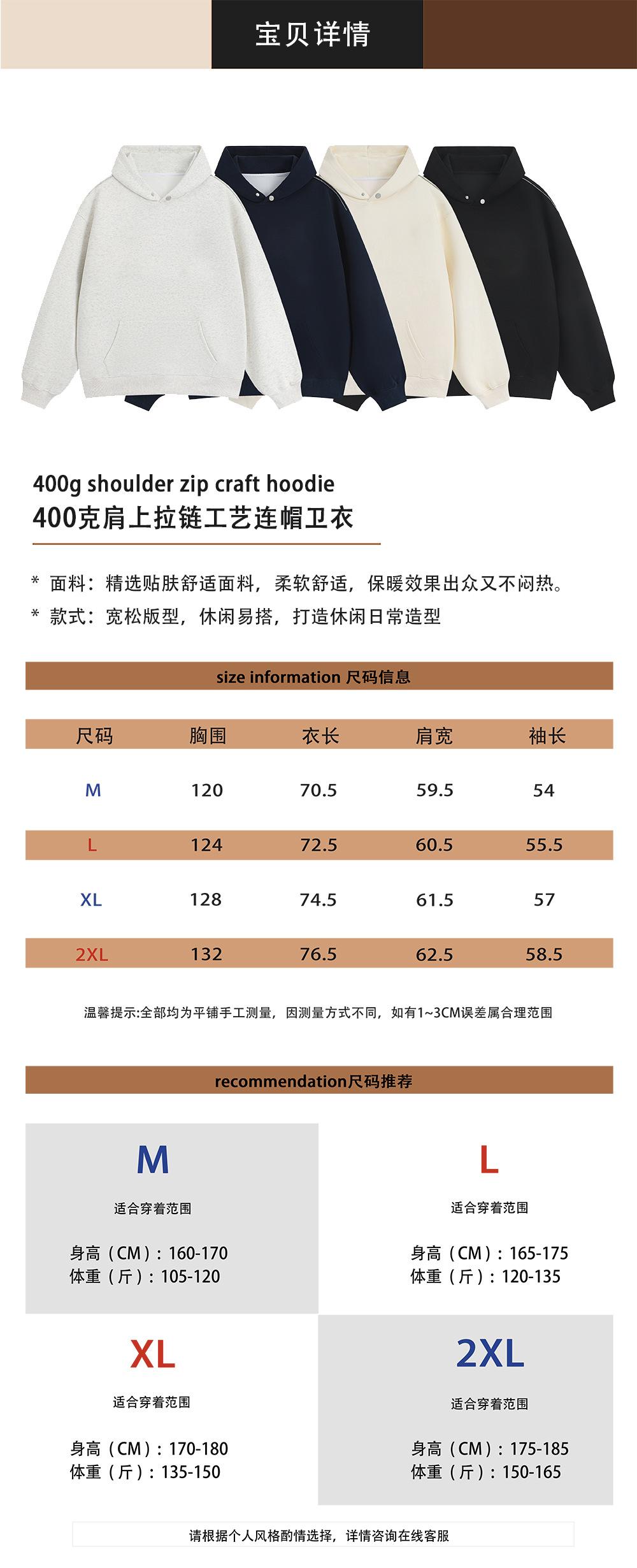 宝贝详情

400g shoulder zip craft hoodie
400克肩上拉链工艺连帽卫衣

* 面料：精选贴肤舒适面料，柔软舒适，保暖效果出众又不闷热。
* 款式：宽松版型，休闲易搭，打造休闲日常造型

size information 尺码信息

| 尺码 | 胸围 | 衣长 | 肩宽 | 袖长 |
|---|---|---|---|---|
| M | 120 | 70.5 | 59.5 | 54 |
| L | 124 | 72.5 | 60.5 | 55.5 |
| XL | 128 | 74.5 | 61.5 | 57 |
| 2XL | 132 | 76.5 | 62.5 | 58.5 |

温馨提示:全部均为平铺手工测量，因测量方式不同，如有1~3CM误差属合理范围

recommendation尺码推荐

M
适合穿着范围
身高（CM）：160-170
体重（斤）：105-120

L
适合穿着范围
身高（CM）：165-175
体重（斤）：120-135

XL
适合穿着范围
身高（CM）：170-180
体重（斤）：135-150

2XL
适合穿着范围
身高（CM）：175-185
体重（斤）：150-165

请根据个人风格酌情选择，详情咨询在线客服